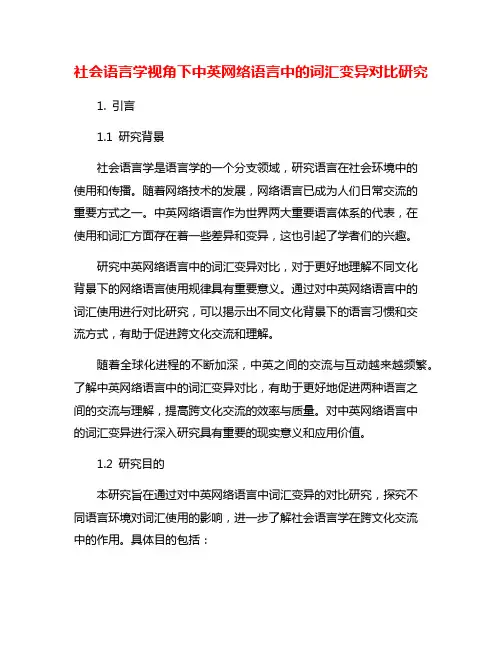 社会语言学视角下中英网络语言中的词汇变异对比研究

1. 引言

1.1 研究背景

社会语言学是语言学的一个分支领域，研究语言在社会环境中的使用和传播。随着网络技术的发展，网络语言已成为人们日常交流的重要方式之一。中英网络语言作为世界两大重要语言体系的代表，在使用和词汇方面存在着一些差异和变异，这也引起了学者们的兴趣。

研究中英网络语言中的词汇变异对比，对于更好地理解不同文化背景下的网络语言使用规律具有重要意义。通过对中英网络语言中的词汇使用进行对比研究，可以揭示出不同文化背景下的语言习惯和交流方式，有助于促进跨文化交流和理解。

随着全球化进程的不断加深，中英之间的交流与互动越来越频繁。了解中英网络语言中的词汇变异对比，有助于更好地促进两种语言之间的交流与理解，提高跨文化交流的效率与质量。对中英网络语言中的词汇变异进行深入研究具有重要的现实意义和应用价值。

1.2 研究目的

本研究旨在通过对中英网络语言中词汇变异的对比研究，探究不同语言环境对词汇使用的影响，进一步了解社会语言学在跨文化交流中的作用。具体目的包括：